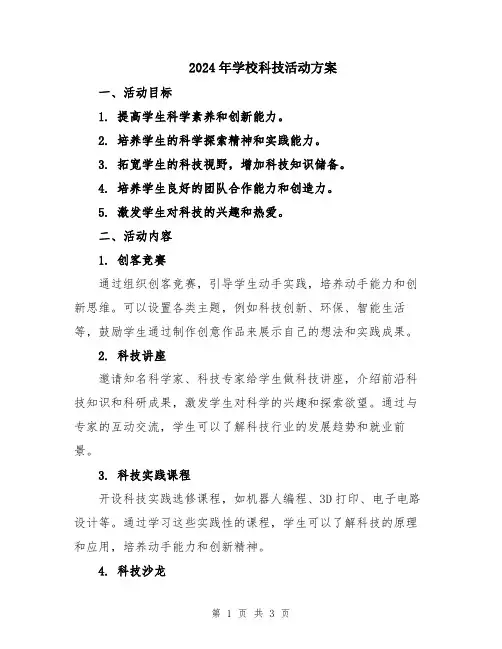 2024年学校科技活动方案

一、活动目标

1. 提高学生科学素养和创新能力。

2. 培养学生的科学探索精神和实践能力。

3. 拓宽学生的科技视野，增加科技知识储备。

4. 培养学生良好的团队合作能力和创造力。

5. 激发学生对科技的兴趣和热爱。

二、活动内容

1. 创客竞赛

通过组织创客竞赛，引导学生动手实践，培养动手能力和创新思维。可以设置各类主题，例如科技创新、环保、智能生活等，鼓励学生通过制作创意作品来展示自己的想法和实践成果。

2. 科技讲座

邀请知名科学家、科技专家给学生做科技讲座，介绍前沿科技知识和科研成果，激发学生对科学的兴趣和探索欲望。通过与专家的互动交流，学生可以了解科技行业的发展趋势和就业前景。

3. 科技实践课程

开设科技实践选修课程，如机器人编程、3D打印、电子电路设计等。通过学习这些实践性的课程，学生可以了解科技的原理和应用，培养动手能力和创新精神。

4. 科技沙龙

第 1 页 共 3 页